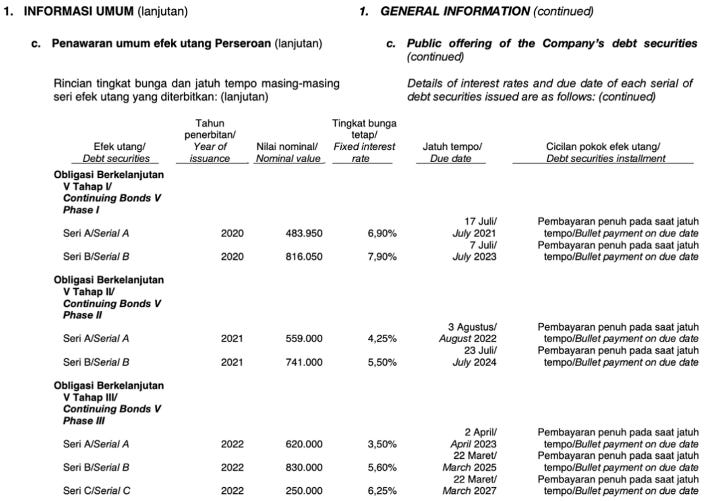 1. INFORMASI UMUM (lanjutan)

c. Penawaran umum efek utang Perseroan (lanjutan)

Rincian tingkat bunga dan jatuh tempo masing-masing seri efek utang yang diterbitkan: (lanjutan)

1. GENERAL INFORMATION (continued)

c. Public offering of the Company's debt securities (continued)

Details of interest rates and due date of each serial of debt securities issued are as follows: (continued)

| Efek utang/ Debt securities | Tahun penerbitan/ Year of issuance | Nilai nominal/ Nominal value | Tingkat bunga tetap/ Fixed interest rate | Jatuh tempo/ Due date | Cicilan pokok efek utang/ Debt securities installment |
|---|---|---|---|---|---|
| Obligasi Berkelanjutan V Tahap I/ Continuing Bonds V Phase I | | | | | |
| Seri A/Serial A | 2020 | 483.950 | 6,90% | 17 Juli/ July 2021 | Pembayaran penuh pada saat jatuh tempo/Bullet payment on due date |
| Seri B/Serial B | 2020 | 816.050 | 7,90% | 7 Juli/ July 2023 | Pembayaran penuh pada saat jatuh tempo/Bullet payment on due date |
| Obligasi Berkelanjutan V Tahap II/ Continuing Bonds V Phase II | | | | | |
| Seri A/Serial A | 2021 | 559.000 | 4,25% | 3 Agustus/ August 2022 | Pembayaran penuh pada saat jatuh tempo/Bullet payment on due date |
| Seri B/Serial B | 2021 | 741.000 | 5,50% | 23 Juli/ July 2024 | Pembayaran penuh pada saat jatuh tempo/Bullet payment on due date |
| Obligasi Berkelanjutan V Tahap III/ Continuing Bonds V Phase III | | | | | |
| Seri A/Serial A | 2022 | 620.000 | 3,50% | 2 April/ April 2023 | Pembayaran penuh pada saat jatuh tempo/Bullet payment on due date |
| Seri B/Serial B | 2022 | 830.000 | 5,60% | 22 Maret/ March 2025 | Pembayaran penuh pada saat jatuh tempo/Bullet payment on due date |
| Seri C/Serial C | 2022 | 250.000 | 6,25% | 22 Maret/ March 2027 | Pembayaran penuh pada saat jatuh tempo/Bullet payment on due date |